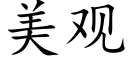 美观